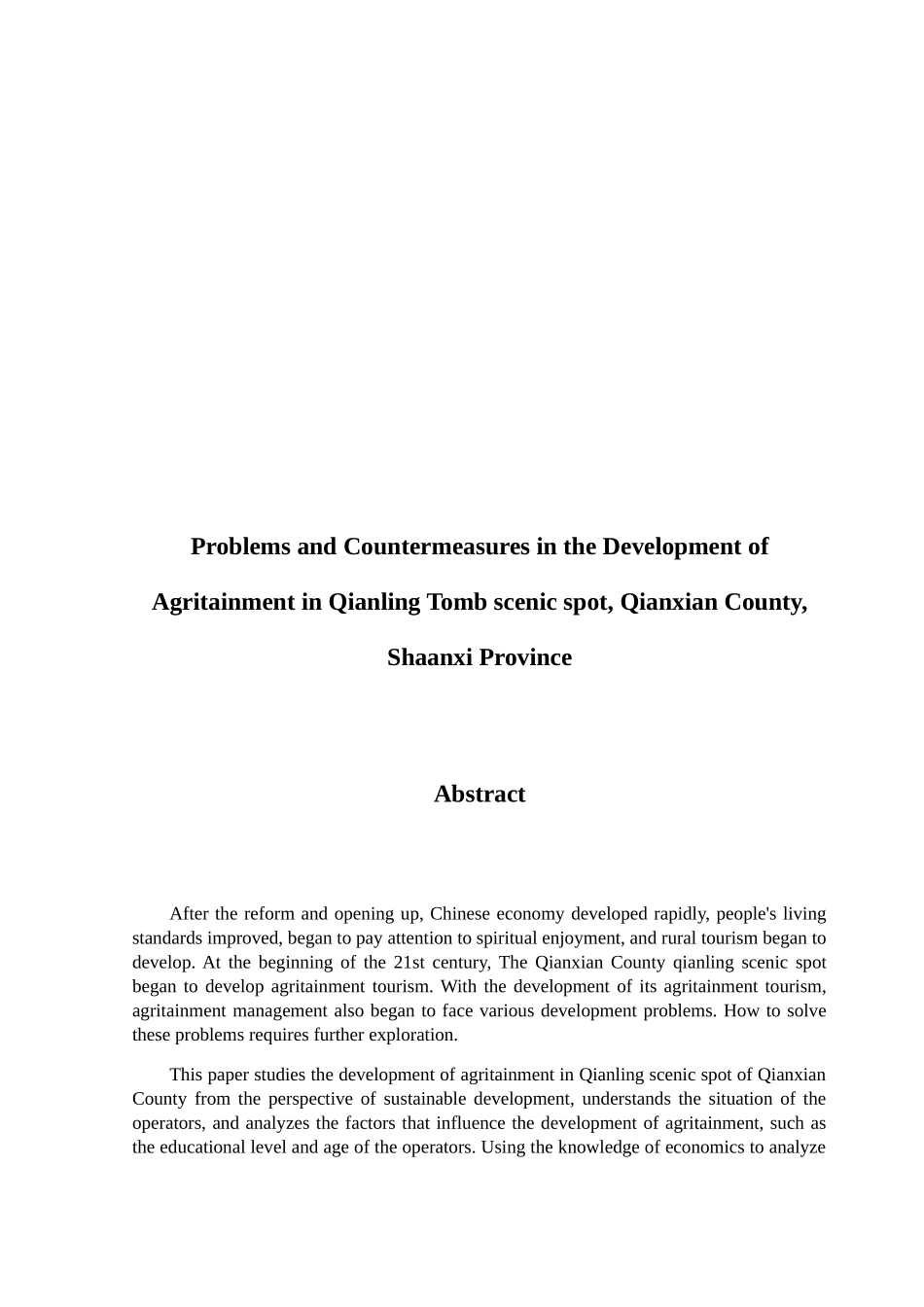 Problems and Countermeasures in the Development of Agritainment in Qianling Tomb scenic spot, Qianxian County, Shaanxi Province

Abstract

After the reform and opening up, Chinese economy developed rapidly, people's living standards improved, began to pay attention to spiritual enjoyment, and rural tourism began to develop. At the beginning of the 21st century, The Qianxian County qianling scenic spot began to develop agritainment tourism. With the development of its agritainment tourism, agritainment management also began to face various development problems. How to solve these problems requires further exploration.

This paper studies the development of agritainment in Qianling scenic spot of Qianxian County from the perspective of sustainable development, understands the situation of the operators, and analyzes the factors that influence the development of agritainment, such as the educational level and age of the operators. Using the knowledge of economics to analyze